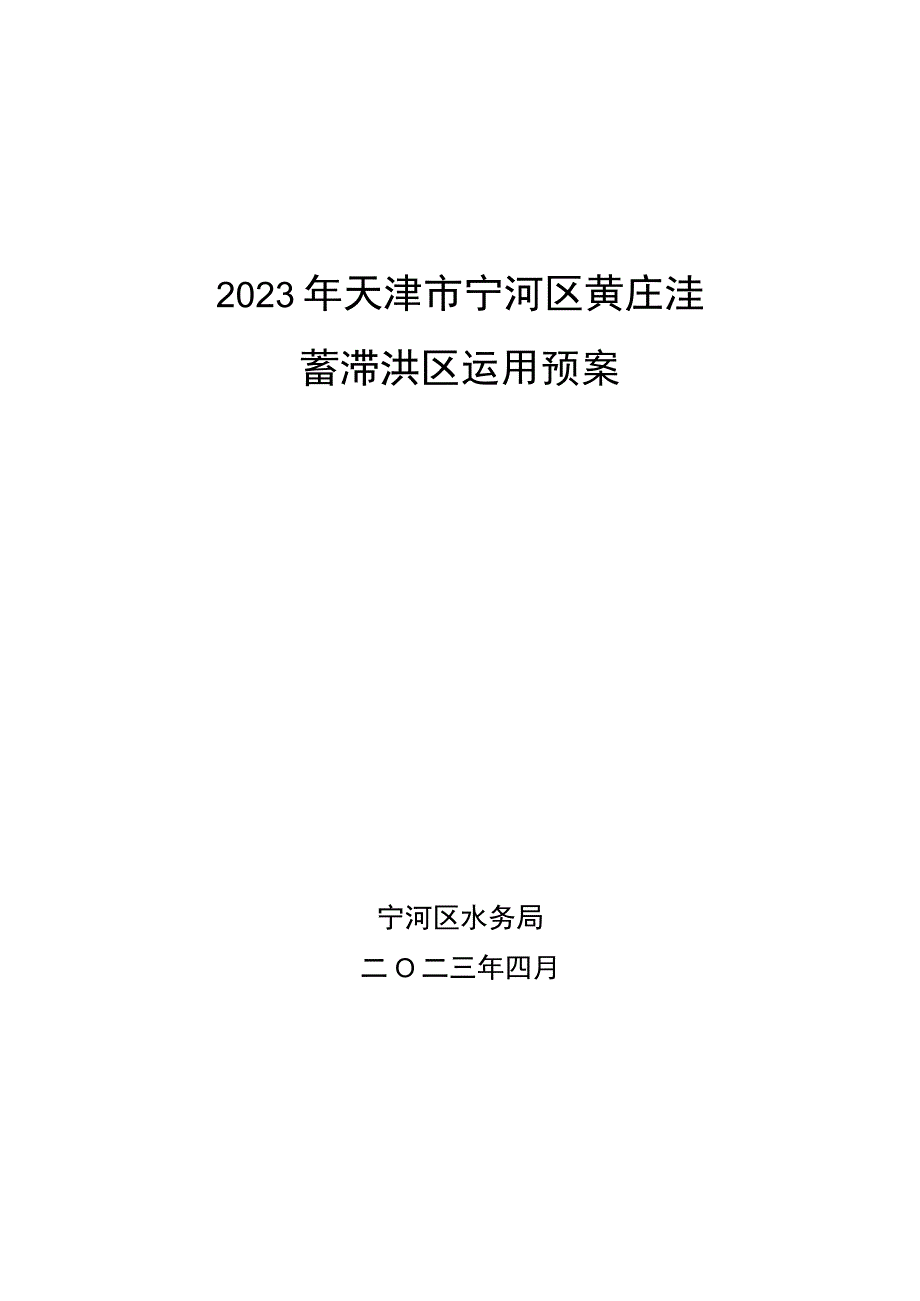 2023年天津市宁河区黄庄洼

蓄滞洪区运用预案

宁河区水务局

二O二三年四月